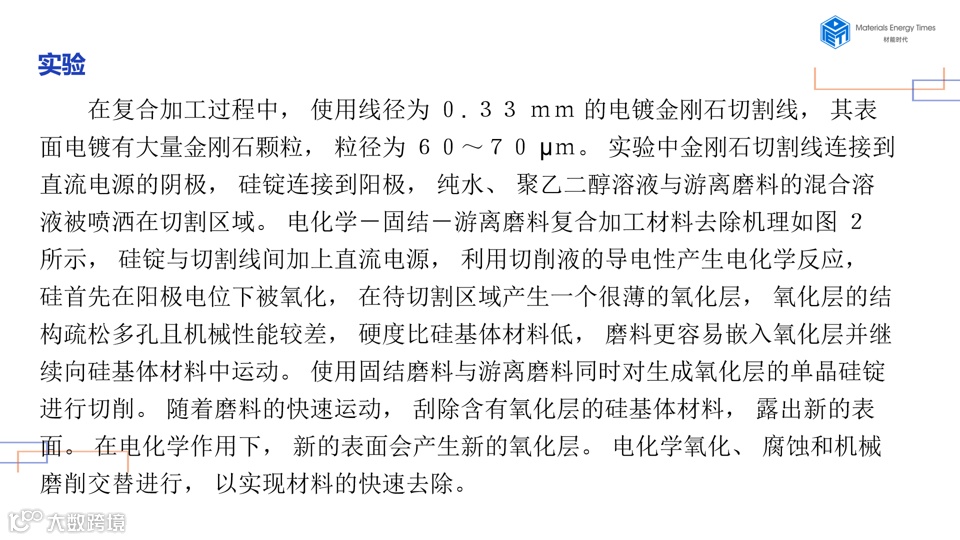 Materials Energy Times
材能时代

实验

在复合加工过程中，使用线径为 0.33 mm 的电镀金刚石切割线，其表面电镀有大量金刚石颗粒，粒径为 60～70 μm。实验中金刚石切割线连接到直流电源的阴极，硅锭连接到阳极，纯水、聚乙二醇溶液与游离磨料的混合溶液被喷洒在切割区域。电化学－固结－游离磨料复合加工材料去除机理如图 2 所示，硅锭与切割线间加上直流电源，利用切削液的导电性产生电化学反应，硅首先在阳极电位下被氧化，在待切割区域产生一个很薄的氧化层，氧化层的结构疏松多孔且机械性能较差，硬度比硅基体材料低，磨料更容易嵌入氧化层并继续向硅基体材料中运动。使用固结磨料与游离磨料同时对生成氧化层的单晶硅锭进行切削。随着磨料的快速运动，刮除含有氧化层的硅基体材料，露出新的表面。在电化学作用下，新的表面会产生新的氧化层。电化学氧化、腐蚀和机械磨削交替进行，以实现材料的快速去除。

大数跨境